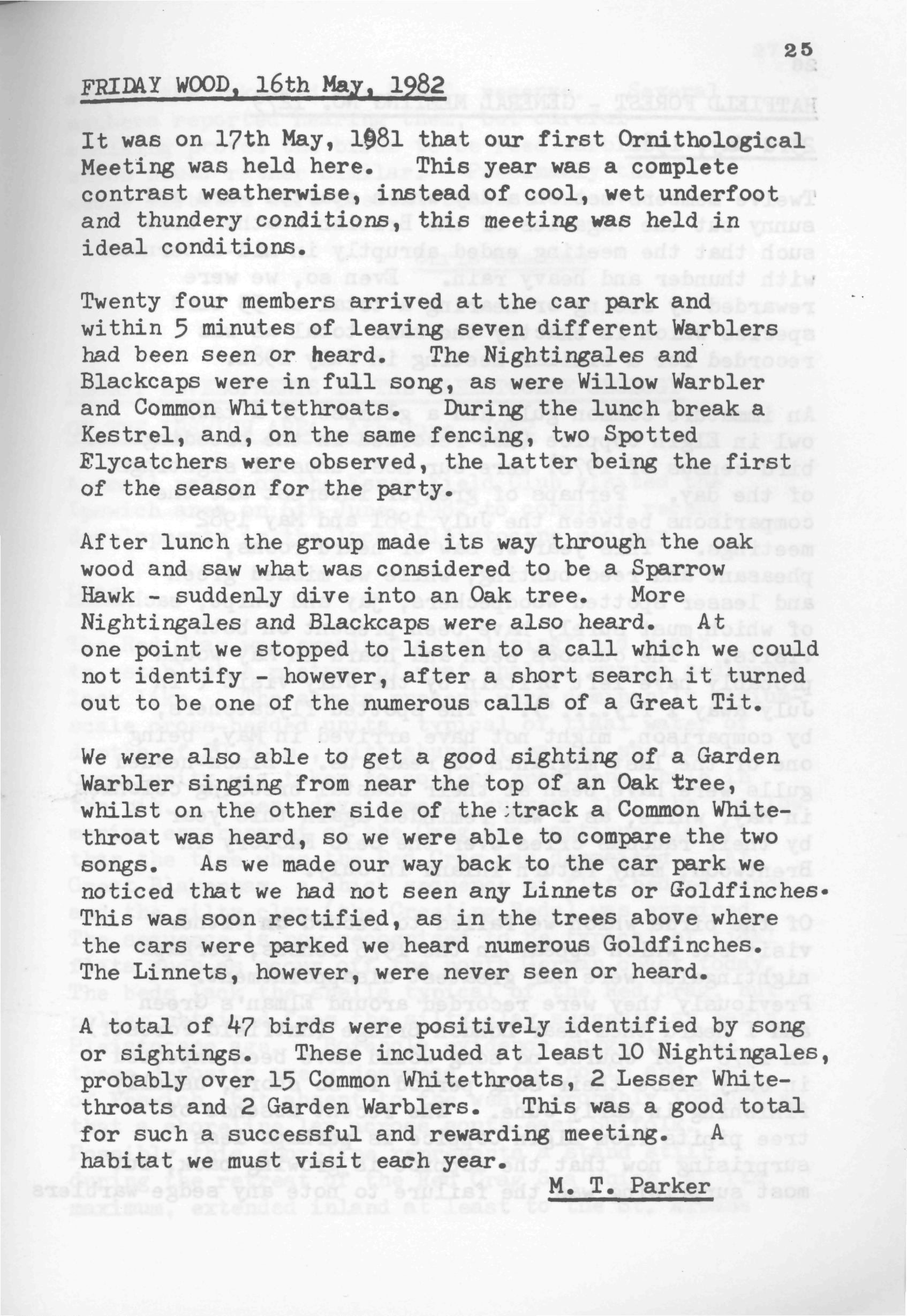 25

FRIDAY WOOD, 16th May, 1982

It was on 17th May, 1981 that our first Ornithological Meeting was held here. This year was a complete contrast weatherwise, instead of cool, wet underfoot and thundery conditions, this meeting was held in ideal conditions.

Twenty four members arrived at the car park and within 5 minutes of leaving seven different Warblers had been seen or heard. The Nightingales and Blackcaps were in full song, as were Willow Warbler and Common Whitethroats. During the lunch break a Kestrel, and, on the same fencing, two Spotted Flycatchers were observed, the latter being the first of the season for the party.

After lunch the group made its way through the oak wood and saw what was considered to be a Sparrow Hawk - suddenly dive into an Oak tree. More Nightingales and Blackcaps were also heard. At one point we stopped to listen to a call which we could not identify - however, after a short search it turned out to be one of the numerous calls of a Great Tit.

We were also able to get a good sighting of a Garden Warbler singing from near the top of an Oak tree, whilst on the other side of the track a Common Whitethroat was heard, so we were able to compare the two songs. As we made our way back to the car park we noticed that we had not seen any Linnets or Goldfinches. This was soon rectified, as in the trees above where the cars were parked we heard numerous Goldfinches. The Linnets, however, were never seen or heard.

A total of 47 birds were positively identified by song or sightings. These included at least 10 Nightingales, probably over 15 Common Whitethroats, 2 Lesser Whitethroats and 2 Garden Warblers. This was a good total for such a successful and rewarding meeting. A habitat we must visit each year.

M. T. Parker